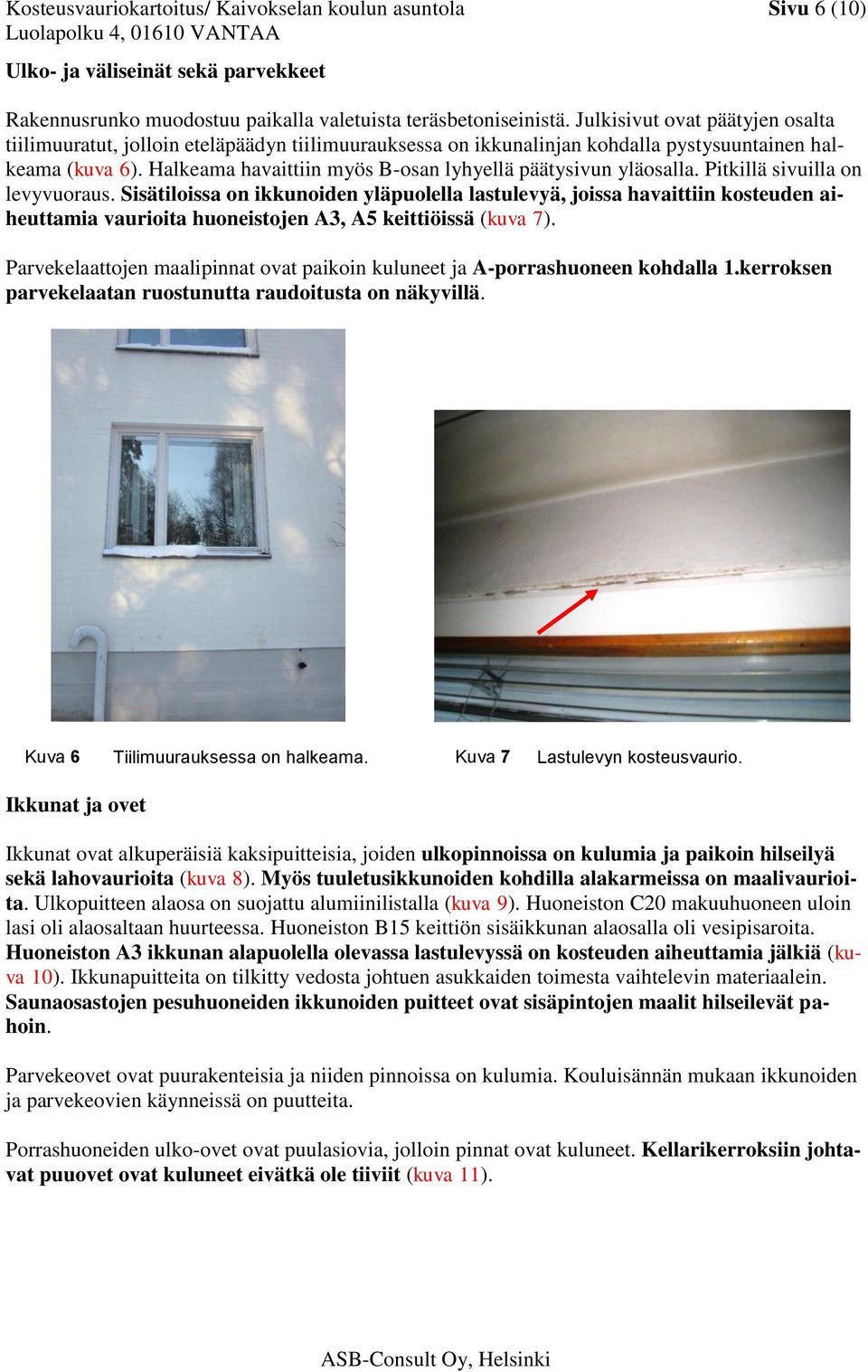 Kosteusvauriokartoitus/ Kaivokselan koulun asuntola
Luolapolku 4, 01610 VANTAA

Sivu 6 (10)

Ulko- ja väliseinät sekä parvekkeet

Rakennusrunko muodostuu paikalla valetuista teräsbetoniseinistä. Julkisivut ovat päätyjen osalta tiilimuuratut, jolloin eteläpäädyn tiilimuurauksessa on ikkunalinjan kohdalla pystysuuntainen halkeama (kuva 6). Halkeama havaittiin myös B-osan lyhyellä päätysivun yläosalla. Pitkillä sivuilla on levyvuoraus. Sisätiloissa on ikkunoiden yläpuolella lastulevyä, joissa havaittiin kosteuden aiheuttamia vaurioita huoneistojen A3, A5 keittiöissä (kuva 7).

Parvekelaattojen maalipinnat ovat paikoin kuluneet ja A-porrashuoneen kohdalla 1.kerroksen parvekelaatan ruostunutta raudoitusta on näkyvillä.

Kuva 6 Tiilimuurauksessa on halkeama.

Kuva 7 Lastulevyn kosteusvaurio.

Ikkunat ja ovet

Ikkunat ovat alkuperäisiä kaksipuitteisia, joiden ulkopinnoissa on kulumia ja paikoin hilseilyä sekä lahovaurioita (kuva 8). Myös tuuletusikkunoiden kohdilla alakarmeissa on maalivaurioita. Ulkopuitteen alaosa on suojattu alumiinilistalla (kuva 9). Huoneiston C20 makuuhuoneen uloin lasi oli alaosaltaan huurteessa. Huoneiston B15 keittiön sisäikkunan alaosalla oli vesipisaroita. Huoneiston A3 ikkunan alapuolella olevassa lastulevyssä on kosteuden aiheuttamia jälkiä (kuva 10). Ikkunapuitteita on tilkitty vedosta johtuen asukkaiden toimesta vaihtelevin materiaalein. Saunaosastojen pesuhuoneiden ikkunoiden puitteet ovat sisäpintojen maalit hilseilevät pahoin.

Parvekeovet ovat puurakenteisia ja niiden pinnoissa on kulumia. Kouluisännän mukaan ikkunoiden ja parvekeovien käynneissä on puutteita.

Porrashuoneiden ulko-ovet ovat puulasiovia, jolloin pinnat ovat kuluneet. Kellarikerroksiin johtavat puuovet ovat kuluneet eivätkä ole tiiviit (kuva 11).

ASB-Consult Oy, Helsinki